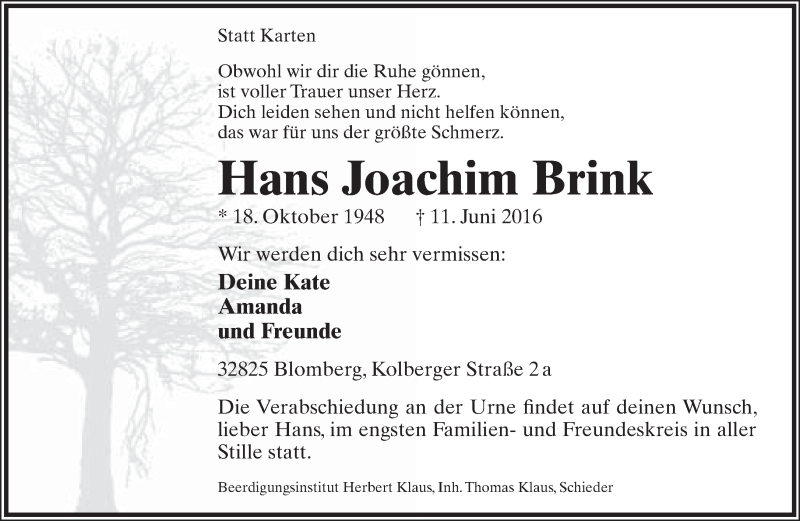 Statt Karten

Obwohl wir dir die Ruhe gönnen,
ist voller Trauer unser Herz.
Dich leiden sehen und nicht helfen können,
das war für uns der größte Schmerz.

Hans Joachim Brink

* 18. Oktober 1948 † 11. Juni 2016

Wir werden dich sehr vermissen:

Deine Kate
Amanda
und Freunde

32825 Blomberg, Kolberger Straße 2 a

Die Verabschiedung an der Urne findet auf deinen Wunsch, lieber Hans, im engsten Familien- und Freundeskreis in aller Stille statt.

Beerdigungsinstitut Herbert Klaus, Inh. Thomas Klaus, Schieder